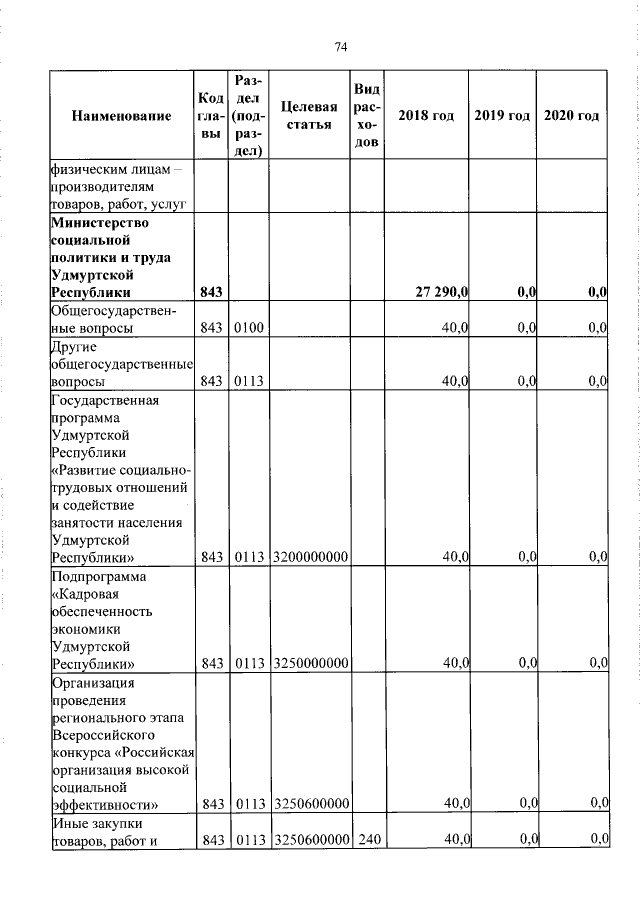 74

| Наименование | Код главы | Раздел (подраздел) | Целевая статья | Вид расходов | 2018 год | 2019 год | 2020 год |
|---|---|---|---|---|---|---|---|
| физическим лицам – производителям товаров, работ, услуг | | | | | | | |
| **Министерство социальной политики и труда Удмуртской Республики** | **843** | | | | **27 290,0** | **0,0** | **0,0** |
| Общегосударственные вопросы | 843 | 0100 | | | 40,0 | 0,0 | 0,0 |
| Другие общегосударственные вопросы | 843 | 0113 | | | 40,0 | 0,0 | 0,0 |
| Государственная программа Удмуртской Республики «Развитие социально-трудовых отношений и содействие занятости населения Удмуртской Республики» | 843 | 0113 | 3200000000 | | 40,0 | 0,0 | 0,0 |
| Подпрограмма «Кадровая обеспеченность экономики Удмуртской Республики» | 843 | 0113 | 3250000000 | | 40,0 | 0,0 | 0,0 |
| Организация проведения регионального этапа Всероссийского конкурса «Российская организация высокой социальной эффективности» | 843 | 0113 | 3250600000 | | 40,0 | 0,0 | 0,0 |
| Иные закупки товаров, работ и | 843 | 0113 | 3250600000 | 240 | 40,0 | 0,0 | 0,0 |